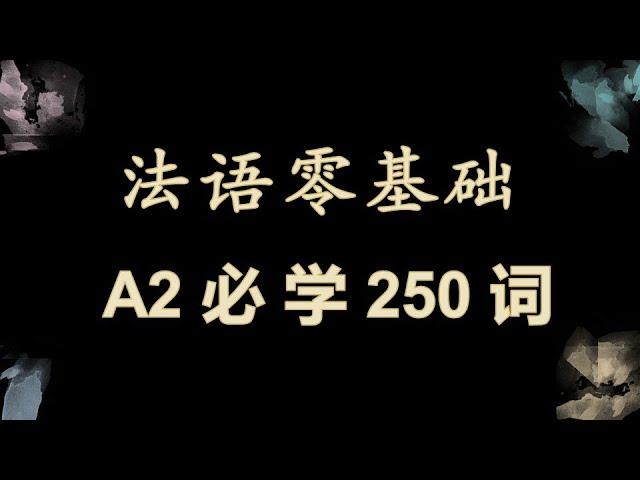 法语零基础

A2 必学 250 词